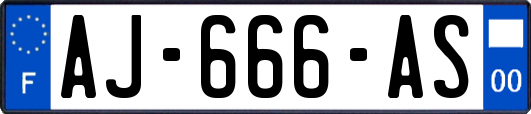 F

AJ-666-AS

00